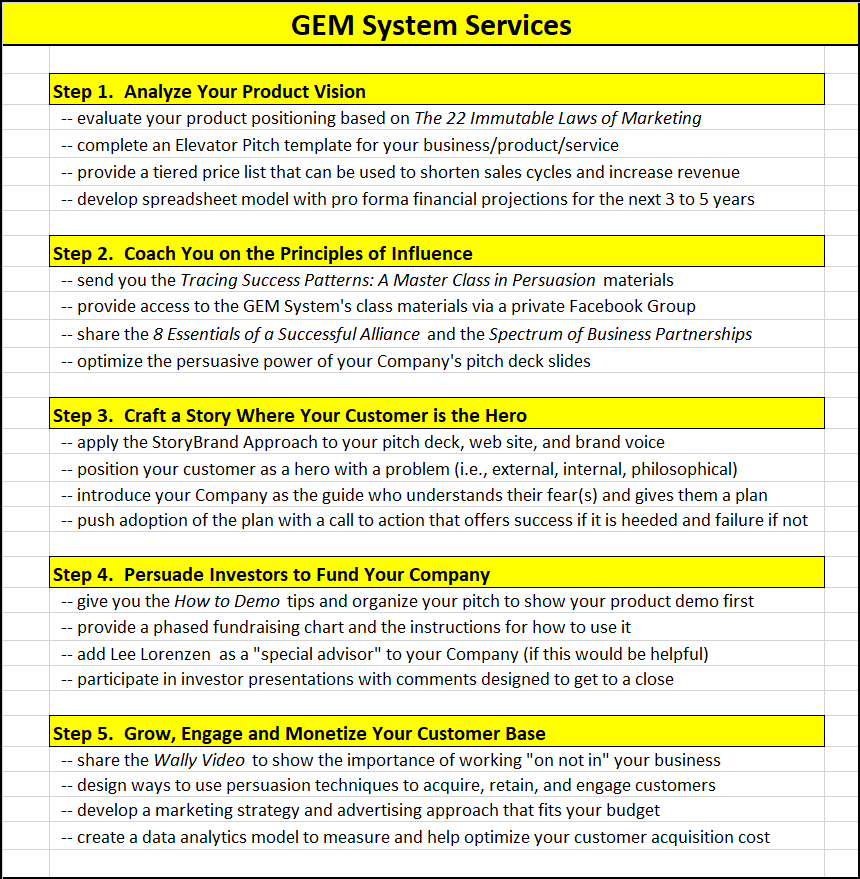 GEM System Services

Step 1. Analyze Your Product Vision
-- evaluate your product positioning based on The 22 Immutable Laws of Marketing
-- complete an Elevator Pitch template for your business/product/service
-- provide a tiered price list that can be used to shorten sales cycles and increase revenue
-- develop spreadsheet model with pro forma financial projections for the next 3 to 5 years

Step 2. Coach You on the Principles of Influence
-- send you the Tracing Success Patterns: A Master Class in Persuasion materials
-- provide access to the GEM System's class materials via a private Facebook Group
-- share the 8 Essentials of a Successful Alliance and the Spectrum of Business Partnerships
-- optimize the persuasive power of your Company's pitch deck slides

Step 3. Craft a Story Where Your Customer is the Hero
-- apply the StoryBrand Approach to your pitch deck, web site, and brand voice
-- position your customer as a hero with a problem (i.e., external, internal, philosophical)
-- introduce your Company as the guide who understands their fear(s) and gives them a plan
-- push adoption of the plan with a call to action that offers success if it is heeded and failure if not

Step 4. Persuade Investors to Fund Your Company
-- give you the How to Demo tips and organize your pitch to show your product demo first
-- provide a phased fundraising chart and the instructions for how to use it
-- add Lee Lorenzen as a "special advisor" to your Company (if this would be helpful)
-- participate in investor presentations with comments designed to get to a close

Step 5. Grow, Engage and Monetize Your Customer Base
-- share the Wally Video to show the importance of working "on not in" your business
-- design ways to use persuasion techniques to acquire, retain, and engage customers
-- develop a marketing strategy and advertising approach that fits your budget
-- create a data analytics model to measure and help optimize your customer acquisition cost